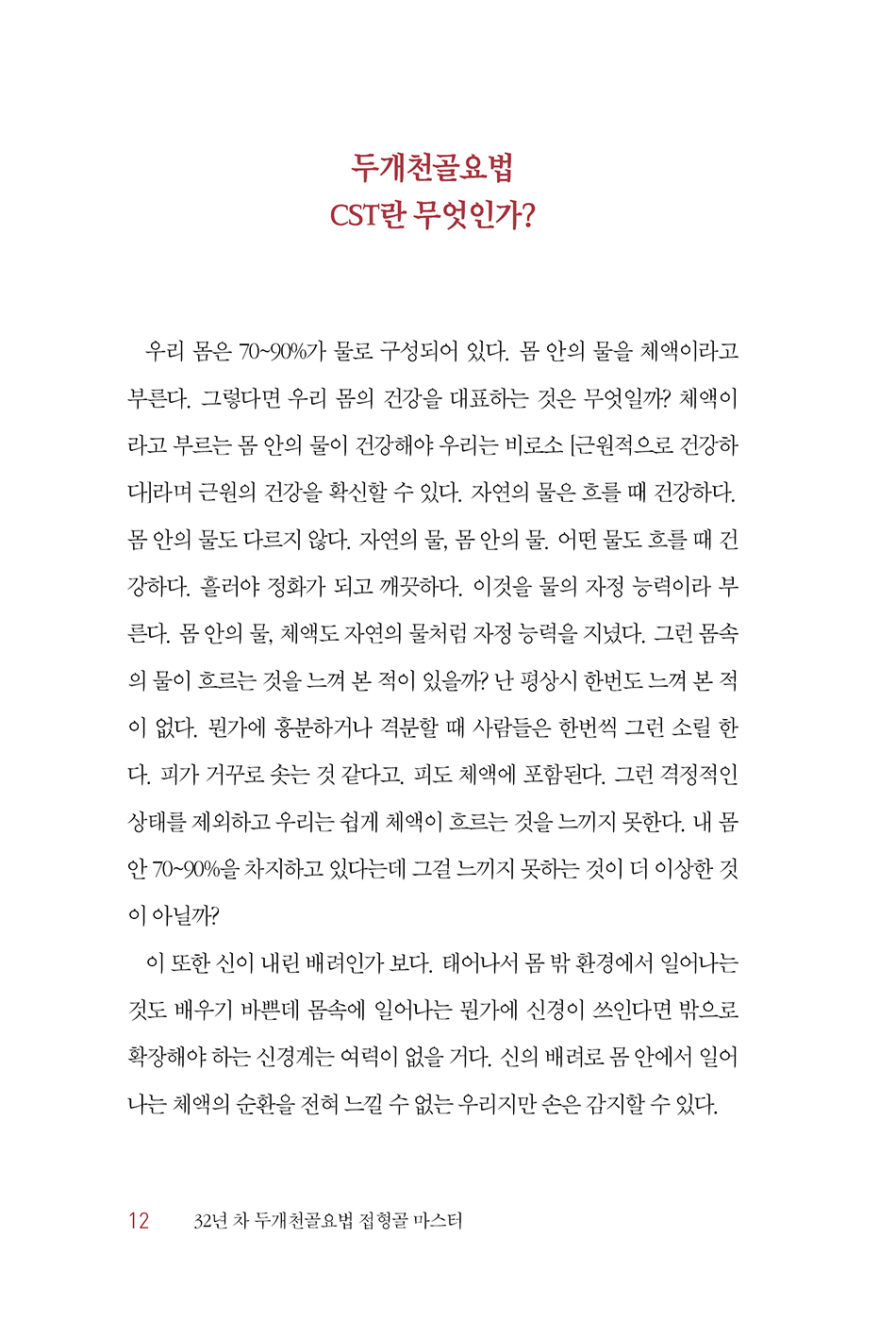 두개천골요법
CST란 무엇인가?

우리 몸은 70~90%가 물로 구성되어 있다. 몸 안의 물을 체액이라고 부른다. 그렇다면 우리 몸의 건강을 대표하는 것은 무엇일까? 체액이라고 부르는 몸 안의 물이 건강해야 우리는 비로소 [근원적으로 건강하다]라며 근원의 건강을 확신할 수 있다. 자연의 물은 흐를 때 건강하다. 몸 안의 물도 다르지 않다. 자연의 물, 몸 안의 물. 어떤 물도 흐를 때 건강하다. 흘러야 정화가 되고 깨끗하다. 이것을 물의 자정 능력이라 부른다. 몸 안의 물, 체액도 자연의 물처럼 자정 능력을 지녔다. 그런 몸속의 물이 흐르는 것을 느껴 본 적이 있을까? 난 평상시 한번도 느껴 본 적이 없다. 뭔가에 흥분하거나 격분할 때 사람들은 한번씩 그런 소릴 한다. 피가 거꾸로 솟는 것 같다고. 피도 체액에 포함된다. 그런 격정적인 상태를 제외하고 우리는 쉽게 체액이 흐르는 것을 느끼지 못한다. 내 몸 안 70~90%을 차지하고 있다는데 그걸 느끼지 못하는 것이 더 이상한 것이 아닐까?

이 또한 신이 내린 배려인가 보다. 태어나서 몸 밖 환경에서 일어나는 것도 배우기 바쁜데 몸속에 일어나는 뭔가에 신경이 쓰인다면 밖으로 확장해야 하는 신경계는 여력이 없을 거다. 신의 배려로 몸 안에서 일어나는 체액의 순환을 전혀 느낄 수 없는 우리지만 손은 감지할 수 있다.

12 32년 차 두개천골요법 접형골 마스터